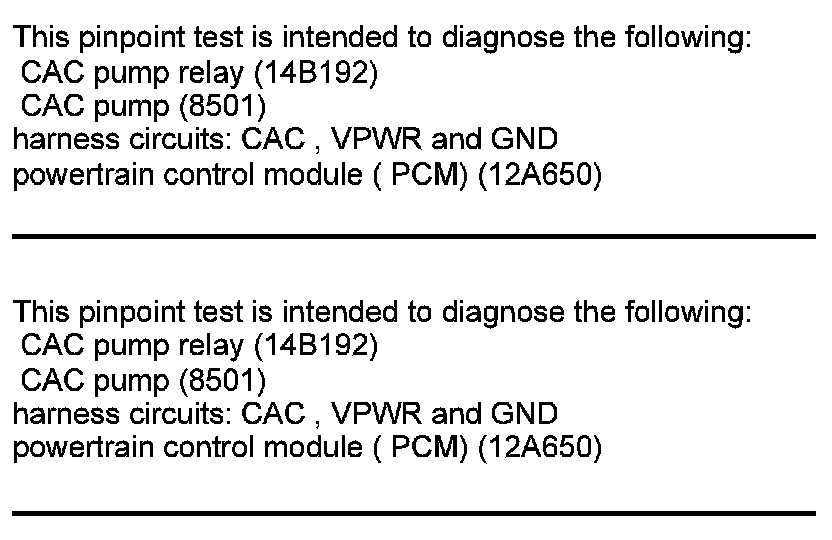 This pinpoint test is intended to diagnose the following:
CAC pump relay (14B192)
CAC pump (8501)
harness circuits: CAC , VPWR and GND
powertrain control module ( PCM) (12A650)

This pinpoint test is intended to diagnose the following:
CAC pump relay (14B192)
CAC pump (8501)
harness circuits: CAC , VPWR and GND
powertrain control module ( PCM) (12A650)